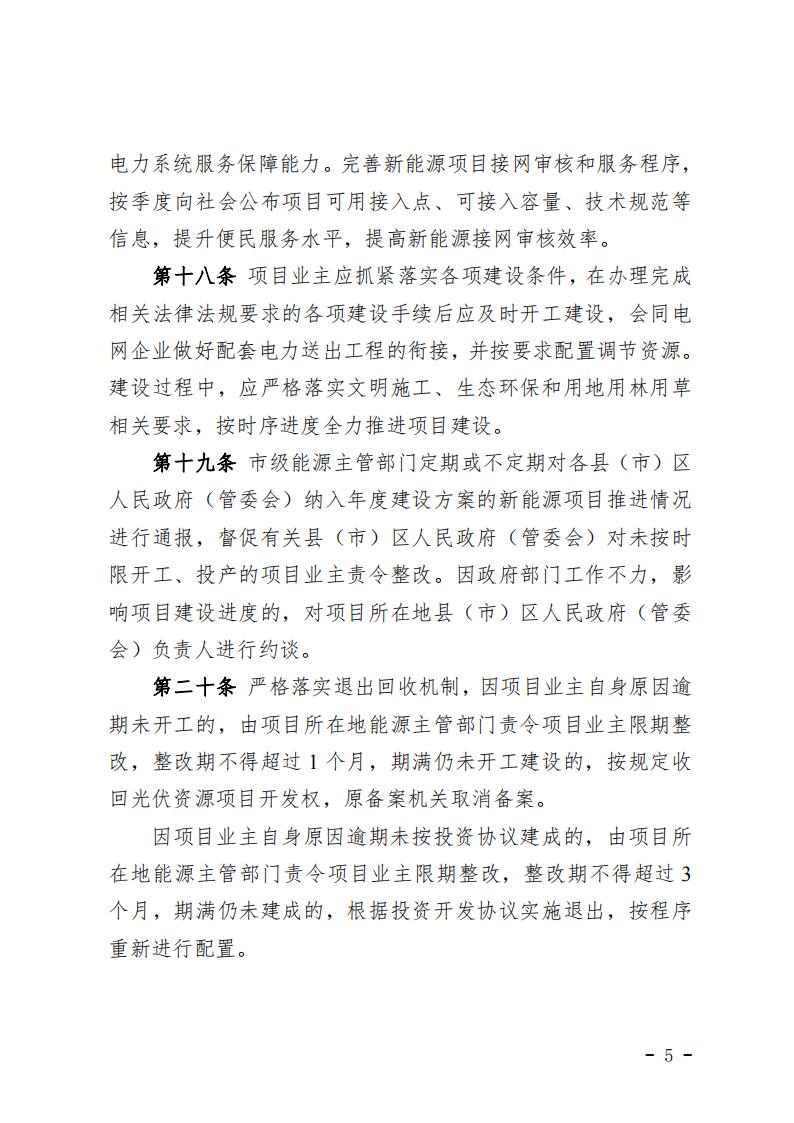 电力系统服务保障能力。完善新能源项目接网审核和服务程序，按季度向社会公布项目可用接入点、可接入容量、技术规范等信息，提升便民服务水平，提高新能源接网审核效率。

第十八条 项目业主应抓紧落实各项建设条件，在办理完成相关法律法规要求的各项建设手续后应及时开工建设，会同电网企业做好配套电力送出工程的衔接，并按要求配置调节资源。建设过程中，应严格落实文明施工、生态环保和用地用林用草相关要求，按时序进度全力推进项目建设。

第十九条 市级能源主管部门定期或不定期对各县（市）区人民政府（管委会）纳入年度建设方案的新能源项目推进情况进行通报，督促有关县（市）区人民政府（管委会）对未按时限开工、投产的项目业主责令整改。因政府部门工作不力，影响项目建设进度的，对项目所在地县（市）区人民政府（管委会）负责人进行约谈。

第二十条 严格落实退出回收机制，因项目业主自身原因逾期未开工的，由项目所在地能源主管部门责令项目业主限期整改，整改期不得超过 1 个月，期满仍未开工建设的，按规定收回光伏资源项目开发权，原备案机关取消备案。

因项目业主自身原因逾期未按投资协议建成的，由项目所在地能源主管部门责令项目业主限期整改，整改期不得超过 3 个月，期满仍未建成的，根据投资开发协议实施退出，按程序重新进行配置。

- 5 -